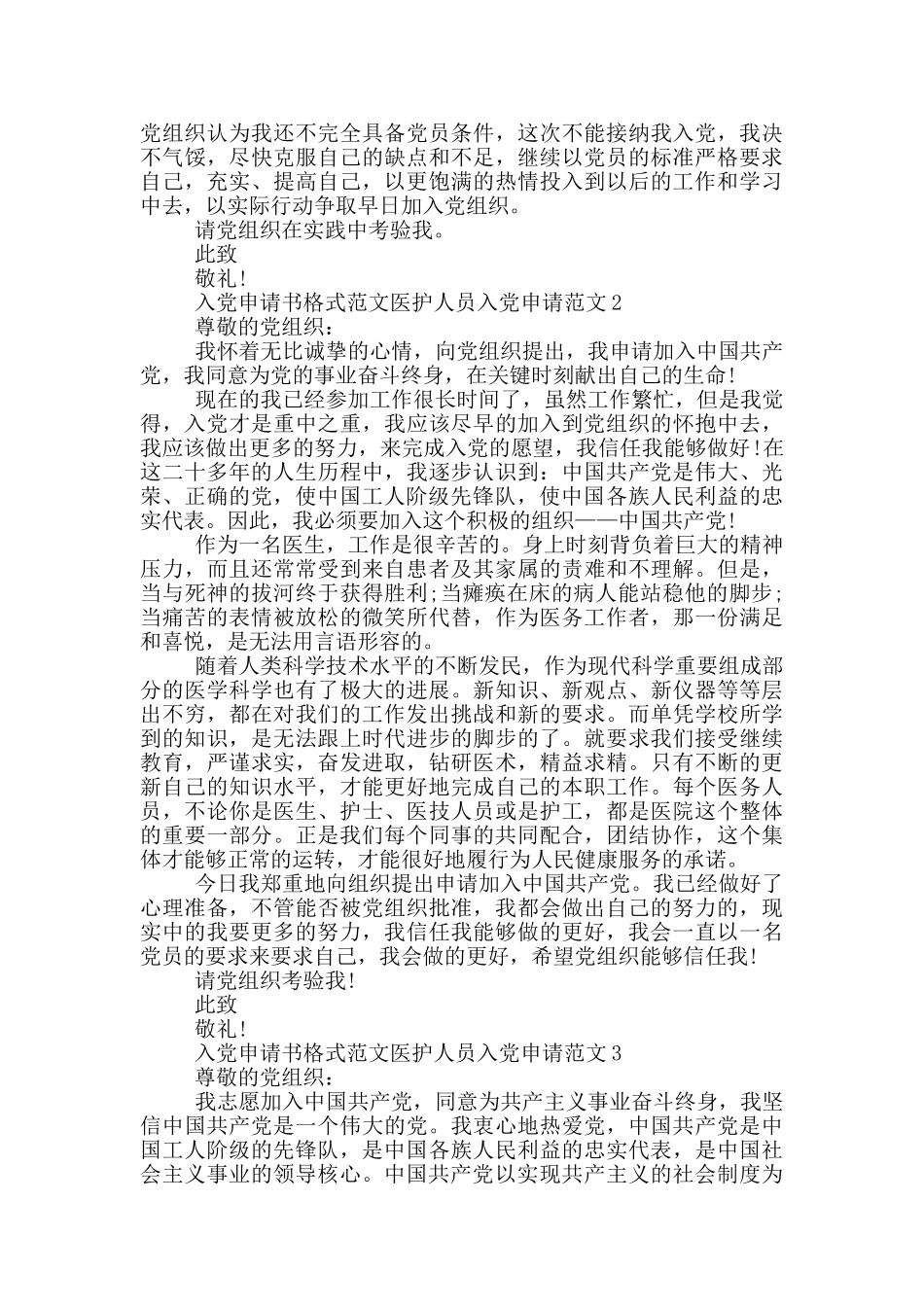 党组织认为我还不完全具备党员条件，这次不能接纳我入党，我决不气馁，尽快克服自己的缺点和不足，继续以党员的标准严格要求自己，充实、提高自己，以更饱满的热情投入到以后的工作和学习中去，以实际行动争取早日加入党组织。

请党组织在实践中考验我。

此致

敬礼!

入党申请书格式范文医护人员入党申请范文 2

尊敬的党组织：

我怀着无比诚挚的心情，向党组织提出，我申请加入中国共产党，我同意为党的事业奋斗终身，在关键时刻献出自己的生命!

现在的我已经参加工作很长时间了，虽然工作繁忙，但是我觉得，入党才是重中之重，我应该尽早的加入到党组织的怀抱中去，我应该做出更多的努力，来完成入党的愿望，我信任我能够做好!在这二十多年的人生历程中，我逐步认识到：中国共产党是伟大、光荣、正确的党，使中国工人阶级先锋队，使中国各族人民利益的忠实代表。因此，我必须要加入这个积极的组织——中国共产党!

作为一名医生，工作是很辛苦的。身上时刻背负着巨大的精神压力，而且还常常受到来自患者及其家属的责难和不理解。但是，当与死神的拔河终于获得胜利;当瘫痪在床的病人能站稳他的脚步;当痛苦的表情被放松的微笑所代替，作为医务工作者，那一份满足和喜悦，是无法用言语形容的。

随着人类科学技术水平的不断发民，作为现代科学重要组成部分的医学科学也有了极大的进展。新知识、新观点、新仪器等等层出不穷，都在对我们的工作发出挑战和新的要求。而单凭学校所学到的知识，是无法跟上时代进步的脚步的了。就要求我们接受继续教育，严谨求实，奋发进取，钻研医术，精益求精。只有不断的更新自己的知识水平，才能更好地完成自己的本职工作。每个医务人员，不论你是医生、护士、医技人员或是护工，都是医院这个整体的重要一部分。正是我们每个同事的共同配合，团结协作，这个集体才能够正常的运转，才能很好地履行为人民健康服务的承诺。

今日我郑重地向组织提出申请加入中国共产党。我已经做好了心理准备，不管能否被党组织批准，我都会做出自己的努力的，现实中的我要更多的努力，我信任我能够做的更好，我会一直以一名党员的要求来要求自己，我会做的更好，希望党组织能够信任我!

请党组织考验我!

此致

敬礼!

入党申请书格式范文医护人员入党申请范文 3

尊敬的党组织：

我志愿加入中国共产党，同意为共产主义事业奋斗终身，我坚信中国共产党是一个伟大的党。我衷心地热爱党，中国共产党是中国工人阶级的先锋队，是中国各族人民利益的忠实代表，是中国社会主义事业的领导核心。中国共产党以实现共产主义的社会制度为